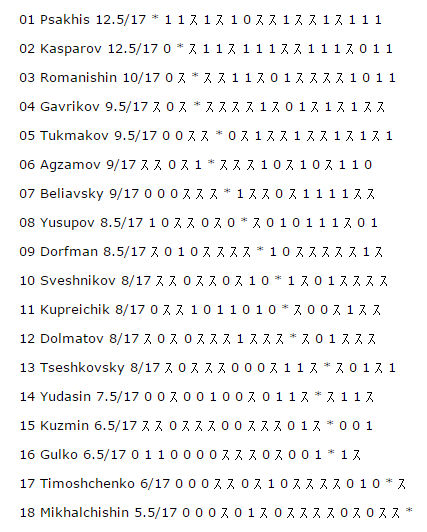 01 Psakhis 12.5/17 * 1 1 ス 1 ス 1 0 ス ス 1 ス ス 1 ス 1 1 1

02 Kasparov 12.5/17 0 * ス 1 1 ス 1 1 1 ス ス 1 1 1 ス 0 1 1

03 Romanishin 10/17 0 ス * ス ス 1 1 ス 0 1 ス ス ス ス 1 0 1 1

04 Gavrikov 9.5/17 ス 0 ス * ス ス ス ス 1 ス 0 1 ス 1 ス 1 ス ス

05 Tukmakov 9.5/17 0 0 ス ス * 0 ス 1 ス ス 1 ス ス 1 ス 1 ス 1

06 Agzamov 9/17 ス ス 0 ス 1 * ス ス ス 1 0 ス 1 0 ス 1 1 0

07 Beliavsky 9/17 0 0 0 ス ス ス * 1 ス ス 0 ス 1 1 1 1 ス ス

08 Yusupov 8.5/17 1 0 ス ス 0 ス 0 * ス 0 1 0 1 1 1 ス 0 1

09 Dorfman 8.5/17 ス 0 1 0 ス ス ス ス * 1 0 ス ス ス ス ス 1 ス

10 Sveshnikov 8/17 ス ス 0 ス ス 0 ス 1 0 * 1 ス 0 1 ス ス ス ス

11 Kupreichik 8/17 0 ス ス 1 0 1 1 0 1 0 * ス 0 0 ス 1 ス ス

12 Dolmatov 8/17 ス 0 ス 0 ス ス ス 1 ス ス ス * ス 0 1 ス ス ス

13 Tseshkovsky 8/17 ス 0 ス ス ス 0 0 0 ス 1 1 ス * ス 0 1 ス 1

14 Yudasin 7.5/17 0 0 ス 0 0 1 0 0 ス 0 1 1 ス * ス 1 1 ス

15 Kuzmin 6.5/17 ス ス 0 ス ス ス 0 0 ス ス ス 0 1 ス * 0 0 1

16 Gulko 6.5/17 0 1 1 0 0 0 0 ス ス ス 0 ス 0 0 1 * 1 ス

17 Timoshchenko 6/17 0 0 0 ス ス 0 ス 1 0 ス ス ス ス 0 1 0 * ス

18 Mikhalchishin 5.5/17 0 0 0 ス 0 1 ス 0 ス ス ス ス 0 ス 0 ス ス *